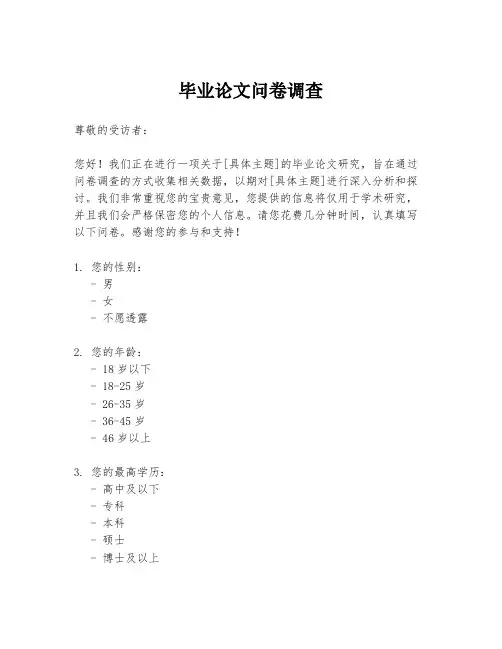 毕业论文问卷调查

尊敬的受访者：

您好！我们正在进行一项关于[具体主题]的毕业论文研究，旨在通过问卷调查的方式收集相关数据，以期对[具体主题]进行深入分析和探讨。我们非常重视您的宝贵意见，您提供的信息将仅用于学术研究，并且我们会严格保密您的个人信息。请您花费几分钟时间，认真填写以下问卷。感谢您的参与和支持！

1. 您的性别：
- 男
- 女
- 不愿透露

2. 您的年龄：
- 18 岁以下
- 18-25 岁
- 26-35 岁
- 36-45 岁
- 46 岁以上

3. 您的最高学历：
- 高中及以下
- 专科
- 本科
- 硕士
- 博士及以上